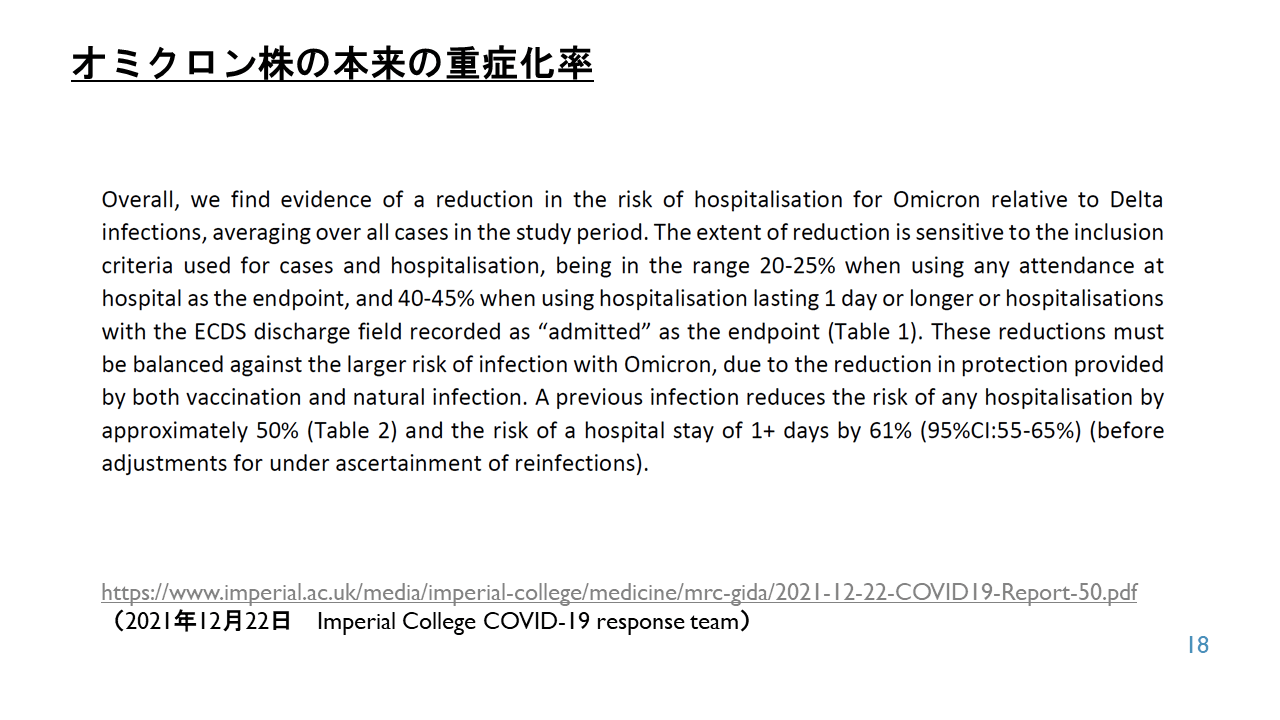 オミクロン株の本来の重症化率

Overall, we find evidence of a reduction in the risk of hospitalisation for Omicron relative to Delta infections, averaging over all cases in the study period. The extent of reduction is sensitive to the inclusion criteria used for cases and hospitalisation, being in the range 20-25% when using any attendance at hospital as the endpoint, and 40-45% when using hospitalisation lasting 1 day or longer or hospitalisations with the ECDS discharge field recorded as “admitted” as the endpoint (Table 1). These reductions must be balanced against the larger risk of infection with Omicron, due to the reduction in protection provided by both vaccination and natural infection. A previous infection reduces the risk of any hospitalisation by approximately 50% (Table 2) and the risk of a hospital stay of 1+ days by 61% (95%CI:55-65%) (before adjustments for under ascertainment of reinfections).

https://www.imperial.ac.uk/media/imperial-college/medicine/mrc-gida/2021-12-22-COVID19-Report-50.pdf
（2021年12月22日　Imperial College COVID-19 response team）

18